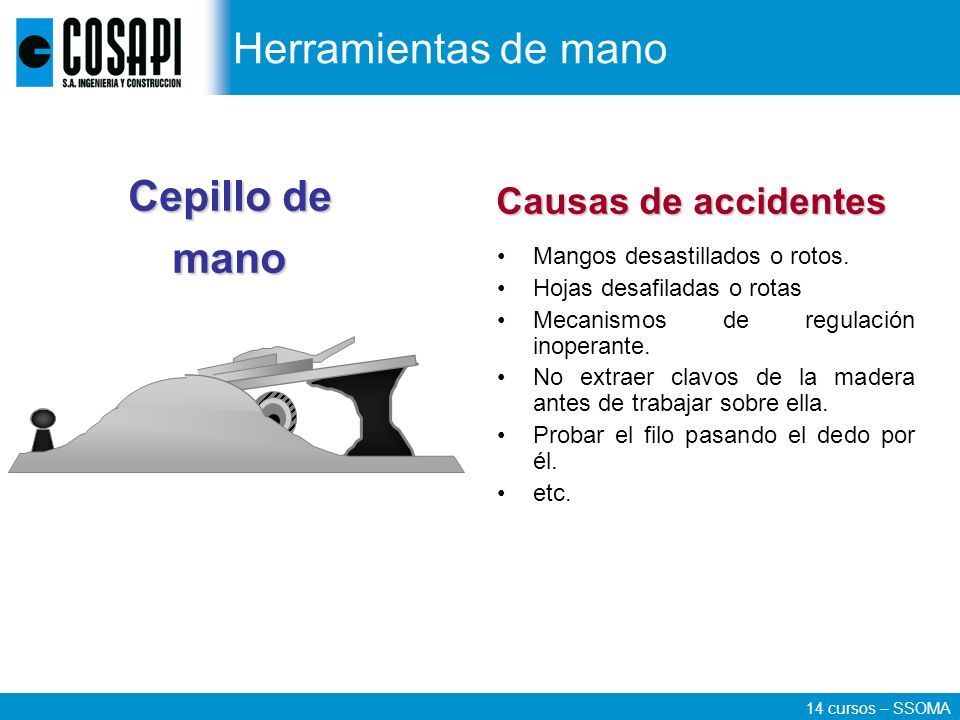 COSAPI
S.A. INGENIERIA Y CONSTRUCCION

Herramientas de mano

Cepillo de mano

Causas de accidentes

• Mangos desastillados o rotos.
• Hojas desafiladas o rotas
• Mecanismos de regulación inoperante.
• No extraer clavos de la madera antes de trabajar sobre ella.
• Probar el filo pasando el dedo por él.
• etc.

14 cursos – SSOMA